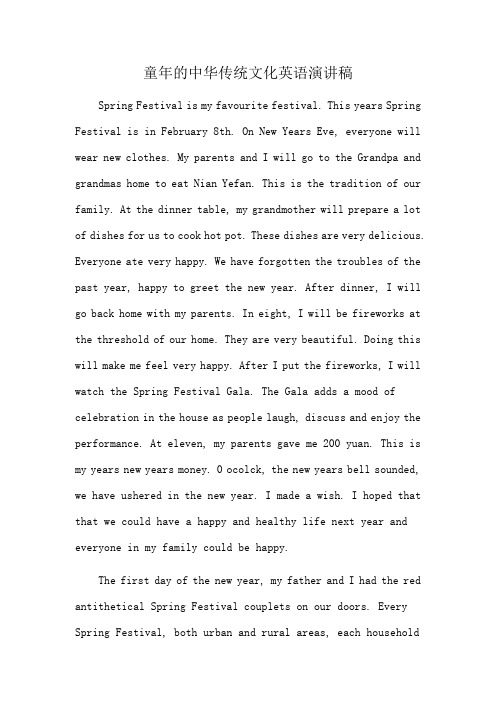 童年的中华传统文化英语演讲稿

Spring Festival is my favourite festival. This years Spring Festival is in February 8th. On New Years Eve, everyone will wear new clothes. My parents and I will go to the Grandpa and grandmas home to eat Nian Yefan. This is the tradition of our family. At the dinner table, my grandmother will prepare a lot of dishes for us to cook hot pot. These dishes are very delicious. Everyone ate very happy. We have forgotten the troubles of the past year, happy to greet the new year. After dinner, I will go back home with my parents. In eight, I will be fireworks at the threshold of our home. They are very beautiful. Doing this will make me feel very happy. After I put the fireworks, I will watch the Spring Festival Gala. The Gala adds a mood of celebration in the house as people laugh, discuss and enjoy the performance. At eleven, my parents gave me 200 yuan. This is my years new years money. 0 ocolck, the new years bell sounded, we have ushered in the new year. I made a wish. I hoped that that we could have a happy and healthy life next year and everyone in my family could be happy.

The first day of the new year, my father and I had the red antithetical Spring Festival couplets on our doors. Every Spring Festival, both urban and rural areas, each household